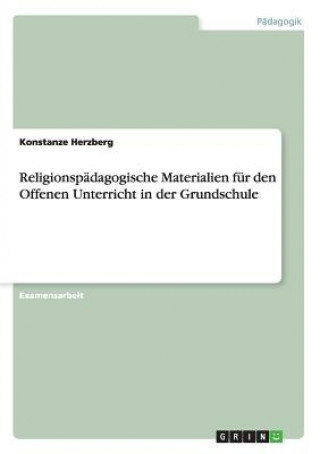 Pädagogik

Konstanze Herzberg

Religionspädagogische Materialien für den Offenen Unterricht in der Grundschule

Examensarbeit

GRIN